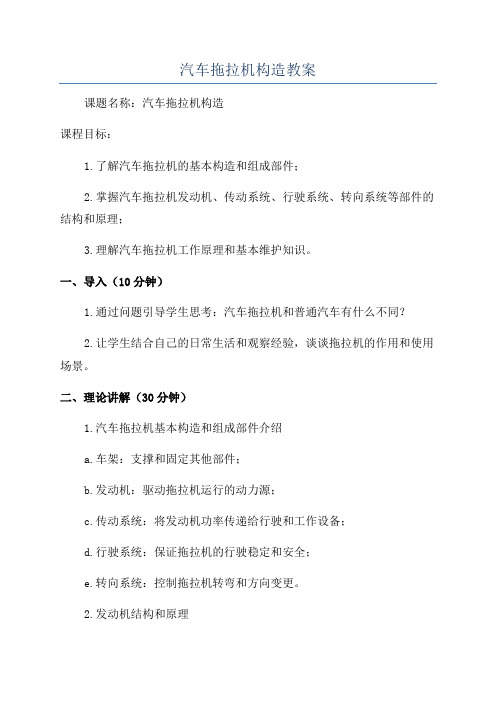 汽车拖拉机构造教案

课题名称：汽车拖拉机构造

课程目标：

1.了解汽车拖拉机的基本构造和组成部件；

2.掌握汽车拖拉机发动机、传动系统、行驶系统、转向系统等部件的结构和原理；

3.理解汽车拖拉机工作原理和基本维护知识。

一、导入（10分钟）

1.通过问题引导学生思考：汽车拖拉机和普通汽车有什么不同？

2.让学生结合自己的日常生活和观察经验，谈谈拖拉机的作用和使用场景。

二、理论讲解（30分钟）

1.汽车拖拉机基本构造和组成部件介绍

a.车架：支撑和固定其他部件；

b.发动机：驱动拖拉机运行的动力源；

c.传动系统：将发动机功率传递给行驶和工作设备；

d.行驶系统：保证拖拉机的行驶稳定和安全；

e.转向系统：控制拖拉机转弯和方向变更。

2.发动机结构和原理